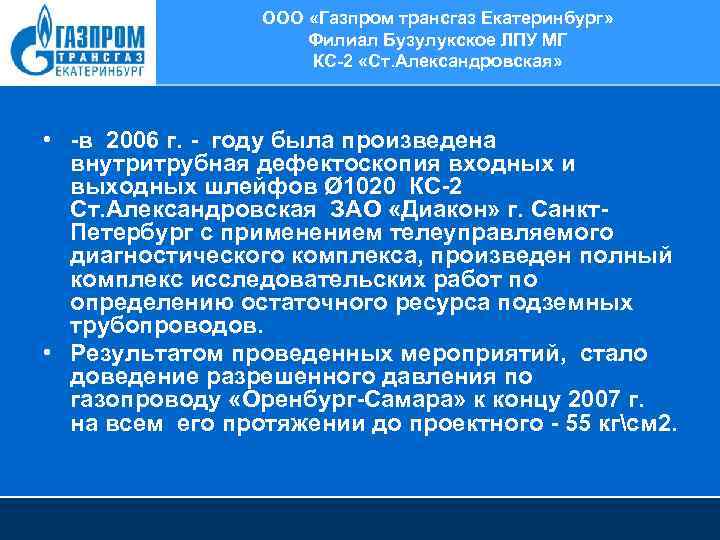 ГАЗПРОМ
ТРАНСГАЗ
ЕКАТЕРИНБУРГ

ООО «Газпром трансгаз Екатеринбург»
Филиал Бузулукское ЛПУ МГ
КС-2 «Ст.Александровская»

• -в 2006 г. - году была произведена внутритрубная дефектоскопия входных и выходных шлейфов Ø1020 КС-2 Ст.Александровская ЗАО «Диакон» г. Санкт-Петербург с применением телеуправляемого диагностического комплекса, произведен полный комплекс исследовательских работ по определению остаточного ресурса подземных трубопроводов.

• Результатом проведенных мероприятий, стало доведение разрешенного давления по газопроводу «Оренбург-Самара» к концу 2007 г. на всем его протяжении до проектного - 55 кг\см2.